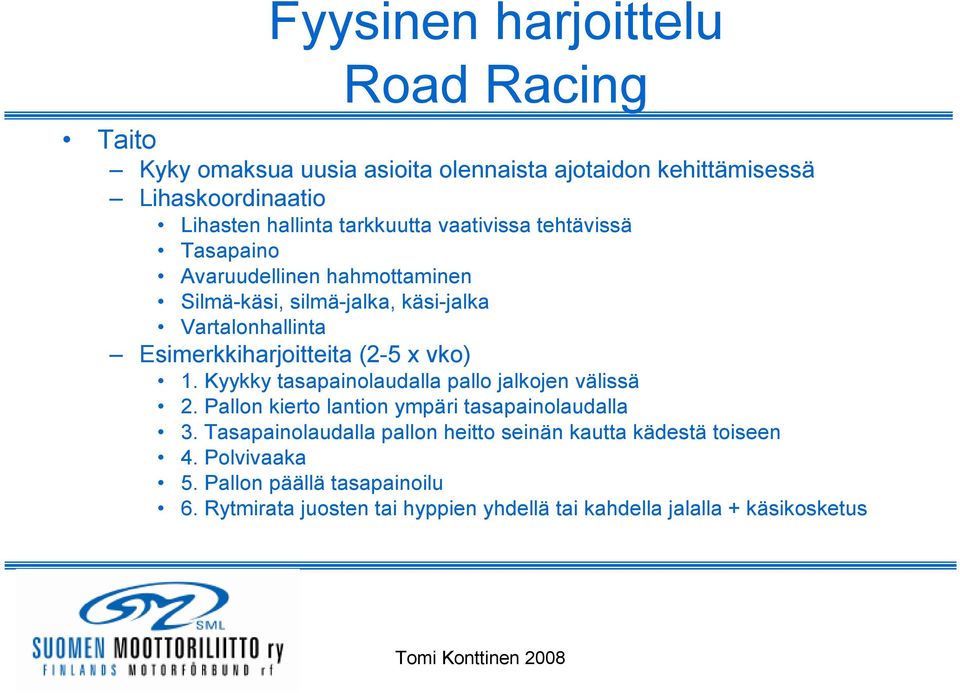 Fyysinen harjoittelu
Road Racing

• Taito
– Kyky omaksua uusia asioita olennaista ajotaidon kehittämisessä
– Lihaskoordinaatio
• Lihasten hallinta tarkkuutta vaativissa tehtävissä
• Tasapaino
• Avaruudellinen hahmottaminen
• Silmä-käsi, silmä-jalka, käsi-jalka
• Vartalonhallinta
– Esimerkkiharjoitteita (2-5 x vko)
• 1. Kyykky tasapainolaudalla pallo jalkojen välissä
• 2. Pallon kierto lantion ympäri tasapainolaudalla
• 3. Tasapainolaudalla pallon heitto seinän kautta kädestä toiseen
• 4. Polvivaaka
• 5. Pallon päällä tasapainoilu
• 6. Rytmirata juosten tai hyppien yhdellä tai kahdella jalalla + käsikosketus

SML
SUOMEN MOOTTORILIITTO ry
FINLANDS MOTORFÖRBUND rf

Tomi Konttinen 2008